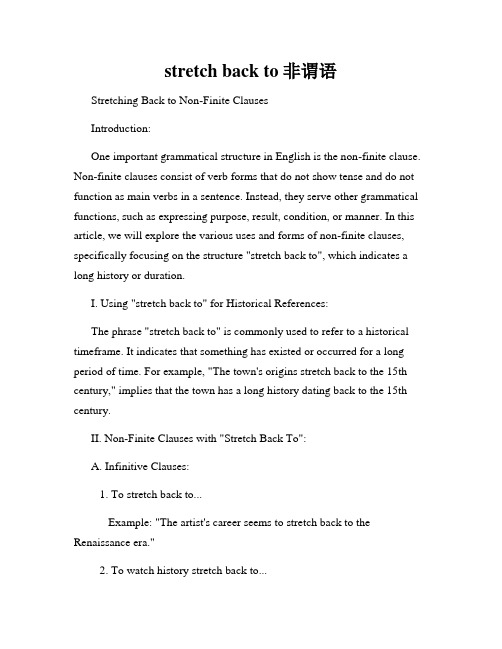 stretch back to 非谓语

Stretching Back to Non-Finite Clauses

Introduction:

One important grammatical structure in English is the non-finite clause. Non-finite clauses consist of verb forms that do not show tense and do not function as main verbs in a sentence. Instead, they serve other grammatical functions, such as expressing purpose, result, condition, or manner. In this article, we will explore the various uses and forms of non-finite clauses, specifically focusing on the structure "stretch back to", which indicates a long history or duration.

I. Using "stretch back to" for Historical References:

The phrase "stretch back to" is commonly used to refer to a historical timeframe. It indicates that something has existed or occurred for a long period of time. For example, "The town's origins stretch back to the 15th century," implies that the town has a long history dating back to the 15th century.

II. Non-Finite Clauses with "Stretch Back To":

A. Infinitive Clauses:

1. To stretch back to...

Example: "The artist's career seems to stretch back to the Renaissance era."

2. To watch history stretch back to...